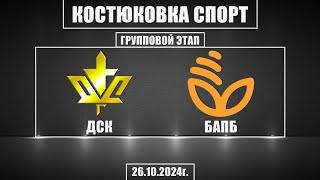 КОСТЮКОВКА СПОРТ

ГРУППОВОЙ ЭТАП

ДСК

БАПБ

26.10.2024г.